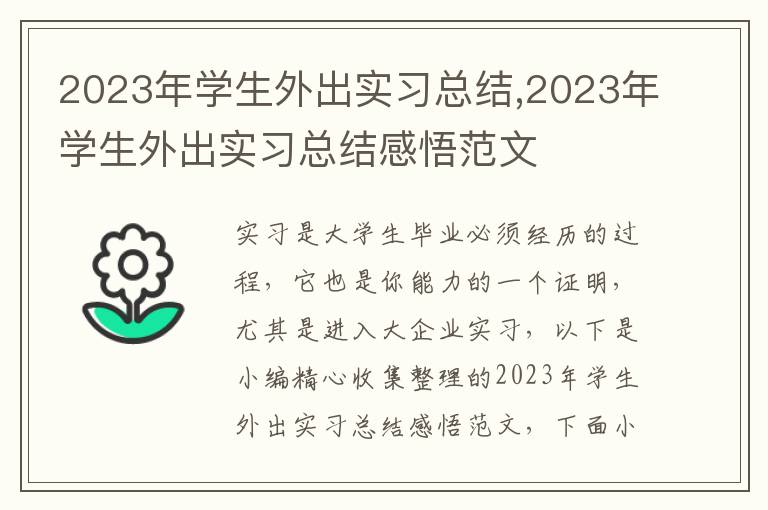 2023年学生外出实习总结,2023年学生外出实习总结感悟范文

实习是大学生毕业必须经历的过程，它也是你能力的一个证明，尤其是进入大企业实习，以下是小编精心收集整理的2023年学生外出实习总结感悟范文，下面小